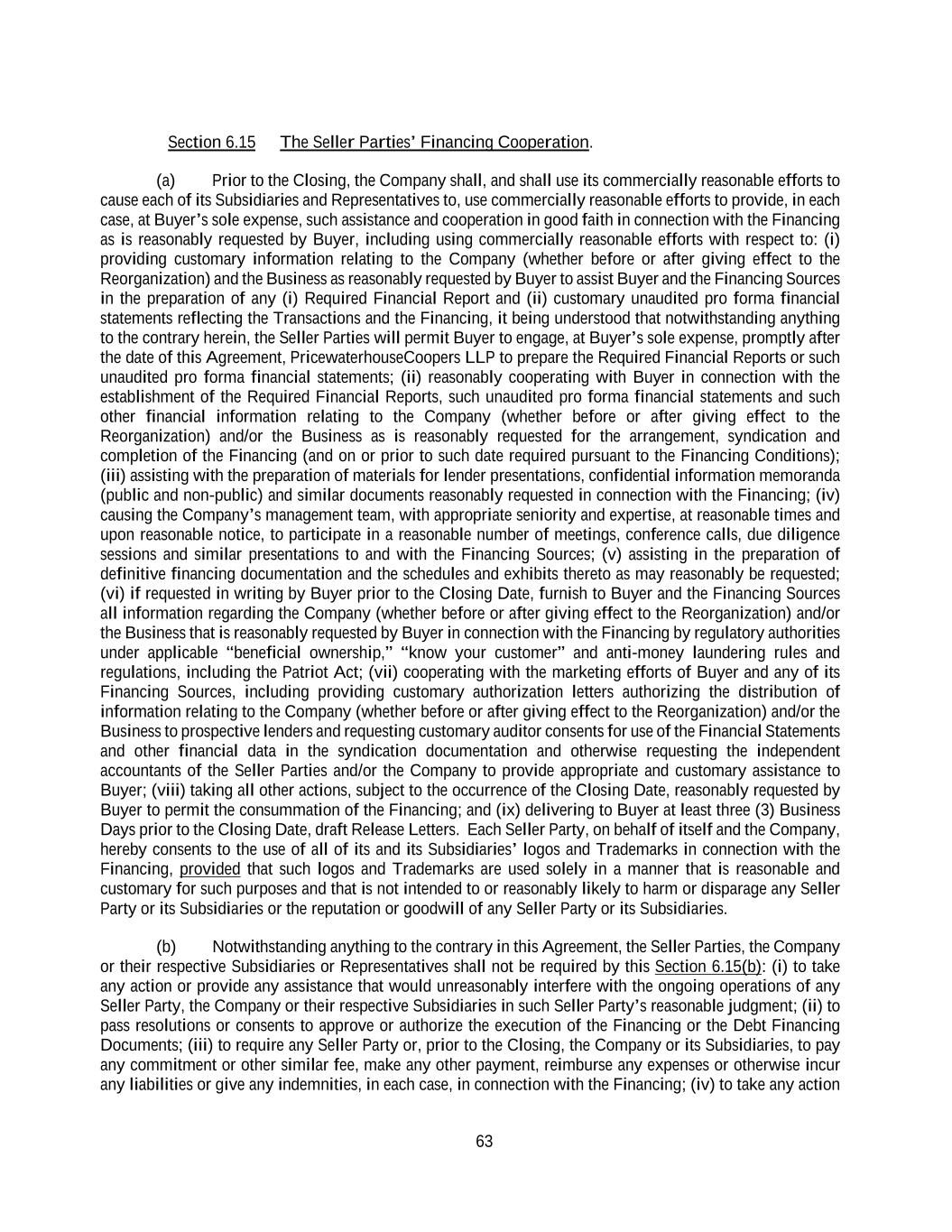 Section 6.15 The Seller Parties' Financing Cooperation.

(a) Prior to the Closing, the Company shall, and shall use its commercially reasonable efforts to cause each of its Subsidiaries and Representatives to, use commercially reasonable efforts to provide, in each case, at Buyer's sole expense, such assistance and cooperation in good faith in connection with the Financing as is reasonably requested by Buyer, including using commercially reasonable efforts with respect to: (i) providing customary information relating to the Company (whether before or after giving effect to the Reorganization) and the Business as reasonably requested by Buyer to assist Buyer and the Financing Sources in the preparation of any (i) Required Financial Report and (ii) customary unaudited pro forma financial statements reflecting the Transactions and the Financing, it being understood that notwithstanding anything to the contrary herein, the Seller Parties will permit Buyer to engage, at Buyer's sole expense, promptly after the date of this Agreement, PricewaterhouseCoopers LLP to prepare the Required Financial Reports or such unaudited pro forma financial statements; (ii) reasonably cooperating with Buyer in connection with the establishment of the Required Financial Reports, such unaudited pro forma financial statements and such other financial information relating to the Company (whether before or after giving effect to the Reorganization) and/or the Business as is reasonably requested for the arrangement, syndication and completion of the Financing (and on or prior to such date required pursuant to the Financing Conditions); (iii) assisting with the preparation of materials for lender presentations, confidential information memoranda (public and non-public) and similar documents reasonably requested in connection with the Financing; (iv) causing the Company's management team, with appropriate seniority and expertise, at reasonable times and upon reasonable notice, to participate in a reasonable number of meetings, conference calls, due diligence sessions and similar presentations to and with the Financing Sources; (v) assisting in the preparation of definitive financing documentation and the schedules and exhibits thereto as may reasonably be requested; (vi) if requested in writing by Buyer prior to the Closing Date, furnish to Buyer and the Financing Sources all information regarding the Company (whether before or after giving effect to the Reorganization) and/or the Business that is reasonably requested by Buyer in connection with the Financing by regulatory authorities under applicable "beneficial ownership," "know your customer" and anti-money laundering rules and regulations, including the Patriot Act; (vii) cooperating with the marketing efforts of Buyer and any of its Financing Sources, including providing customary authorization letters authorizing the distribution of information relating to the Company (whether before or after giving effect to the Reorganization) and/or the Business to prospective lenders and requesting customary auditor consents for use of the Financial Statements and other financial data in the syndication documentation and otherwise requesting the independent accountants of the Seller Parties and/or the Company to provide appropriate and customary assistance to Buyer; (viii) taking all other actions, subject to the occurrence of the Closing Date, reasonably requested by Buyer to permit the consummation of the Financing; and (ix) delivering to Buyer at least three (3) Business Days prior to the Closing Date, draft Release Letters. Each Seller Party, on behalf of itself and the Company, hereby consents to the use of all of its and its Subsidiaries' logos and Trademarks in connection with the Financing, provided that such logos and Trademarks are used solely in a manner that is reasonable and customary for such purposes and that is not intended to or reasonably likely to harm or disparage any Seller Party or its Subsidiaries or the reputation or goodwill of any Seller Party or its Subsidiaries.

(b) Notwithstanding anything to the contrary in this Agreement, the Seller Parties, the Company or their respective Subsidiaries or Representatives shall not be required by this Section 6.15(b): (i) to take any action or provide any assistance that would unreasonably interfere with the ongoing operations of any Seller Party, the Company or their respective Subsidiaries in such Seller Party's reasonable judgment; (ii) to pass resolutions or consents to approve or authorize the execution of the Financing or the Debt Financing Documents; (iii) to require any Seller Party or, prior to the Closing, the Company or its Subsidiaries, to pay any commitment or other similar fee, make any other payment, reimburse any expenses or otherwise incur any liabilities or give any indemnities, in each case, in connection with the Financing; (iv) to take any action

63